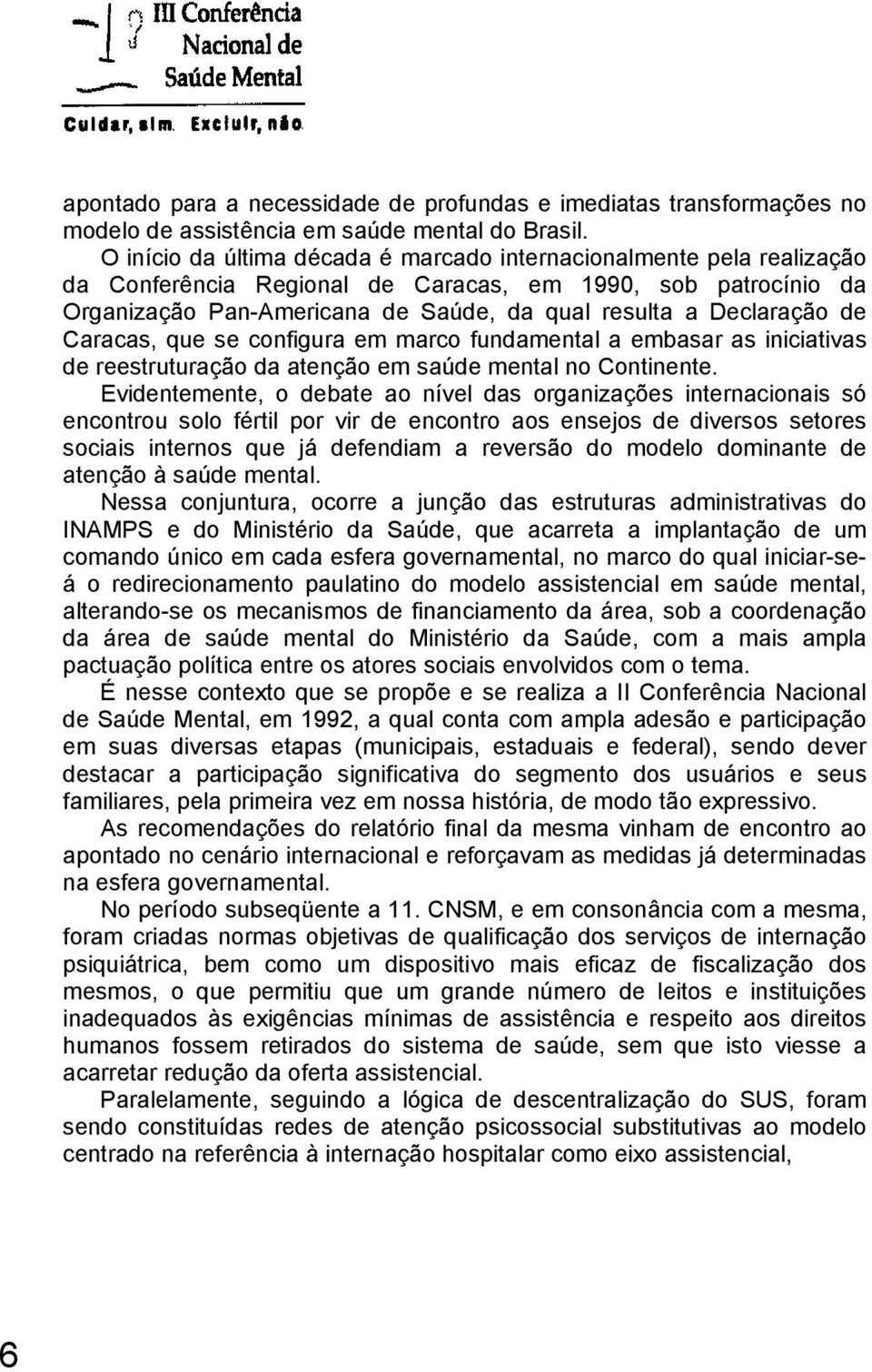 III Conferência Nacional de Saúde Mental

Cuidar, sim. Excluir, não.

apontado para a necessidade de profundas e imediatas transformações no modelo de assistência em saúde mental do Brasil.

O início da última década é marcado internacionalmente pela realização da Conferência Regional de Caracas, em 1990, sob patrocínio da Organização Pan-Americana de Saúde, da qual resulta a Declaração de Caracas, que se configura em marco fundamental a embasar as iniciativas de reestruturação da atenção em saúde mental no Continente.

Evidentemente, o debate ao nível das organizações internacionais só encontrou solo fértil por vir de encontro aos ensejos de diversos setores sociais internos que já defendiam a reversão do modelo dominante de atenção à saúde mental.

Nessa conjuntura, ocorre a junção das estruturas administrativas do INAMPS e do Ministério da Saúde, que acarreta a implantação de um comando único em cada esfera governamental, no marco do qual iniciar-se-á o redirecionamento paulatino do modelo assistencial em saúde mental, alterando-se os mecanismos de financiamento da área, sob a coordenação da área de saúde mental do Ministério da Saúde, com a mais ampla pactuação política entre os atores sociais envolvidos com o tema.

É nesse contexto que se propõe e se realiza a II Conferência Nacional de Saúde Mental, em 1992, a qual conta com ampla adesão e participação em suas diversas etapas (municipais, estaduais e federal), sendo dever destacar a participação significativa do segmento dos usuários e seus familiares, pela primeira vez em nossa história, de modo tão expressivo.

As recomendações do relatório final da mesma vinham de encontro ao apontado no cenário internacional e reforçavam as medidas já determinadas na esfera governamental.

No período subseqüente a 11. CNSM, e em consonância com a mesma, foram criadas normas objetivas de qualificação dos serviços de internação psiquiátrica, bem como um dispositivo mais eficaz de fiscalização dos mesmos, o que permitiu que um grande número de leitos e instituições inadequados às exigências mínimas de assistência e respeito aos direitos humanos fossem retirados do sistema de saúde, sem que isto viesse a acarretar redução da oferta assistencial.

Paralelamente, seguindo a lógica de descentralização do SUS, foram sendo constituídas redes de atenção psicossocial substitutivas ao modelo centrado na referência à internação hospitalar como eixo assistencial,

6